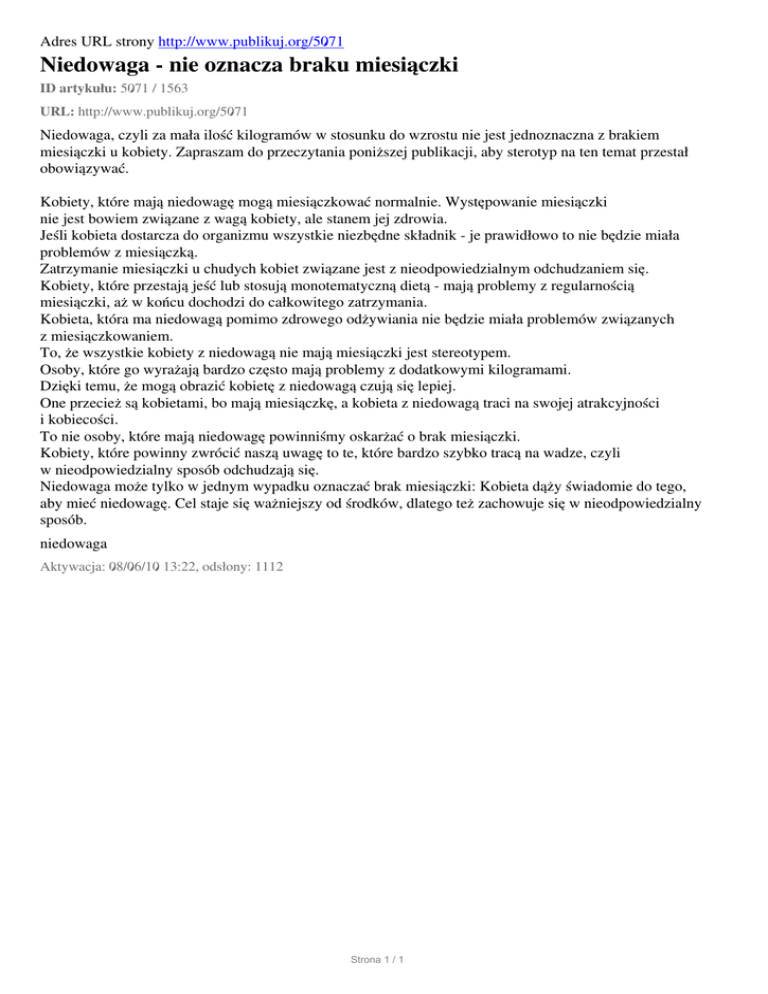 Adres URL strony http://www.publikuj.org/5071

Niedowaga - nie oznacza braku miesiączki

ID artykułu: 5071 / 1563

URL: http://www.publikuj.org/5071

Niedowaga, czyli za mała ilość kilogramów w stosunku do wzrostu nie jest jednoznaczna z brakiem miesiączki u kobiety. Zapraszam do przeczytania poniższej publikacji, aby sterotyp na ten temat przestał obowiązywać.

Kobiety, które mają niedowagę mogą miesiączkować normalnie. Występowanie miesiączki nie jest bowiem związane z wagą kobiety, ale stanem jej zdrowia.
Jeśli kobieta dostarcza do organizmu wszystkie niezbędne składnik - je prawidłowo to nie będzie miała problemów z miesiączką.
Zatrzymanie miesiączki u chudych kobiet związane jest z nieodpowiedzialnym odchudzaniem się.
Kobiety, które przestają jeść lub stosują monotematyczną dietą - mają problemy z regularnością miesiączki, aż w końcu dochodzi do całkowitego zatrzymania.
Kobieta, która ma niedowagą pomimo zdrowego odżywiania nie będzie miała problemów związanych z miesiączkowaniem.
To, że wszystkie kobiety z niedowagą nie mają miesiączki jest stereotypem.
Osoby, które go wyrażają bardzo często mają problemy z dodatkowymi kilogramami.
Dzięki temu, że mogą obrazić kobietę z niedowagą czują się lepiej.
One przecież są kobietami, bo mają miesiączkę, a kobieta z niedowagą traci na swojej atrakcyjności i kobiecości.
To nie osoby, które mają niedowagę powinniśmy oskarżać o brak miesiączki.
Kobiety, które powinny zwrócić naszą uwagę to te, które bardzo szybko tracą na wadze, czyli w nieodpowiedzialny sposób odchudzają się.
Niedowaga może tylko w jednym wypadku oznaczać brak miesiączki: Kobieta dąży świadomie do tego, aby mieć niedowagę. Cel staje się ważniejszy od środków, dlatego też zachowuje się w nieodpowiedzialny sposób.

niedowaga

Aktywacja: 08/06/10 13:22, odsłony: 1112

Strona 1 / 1